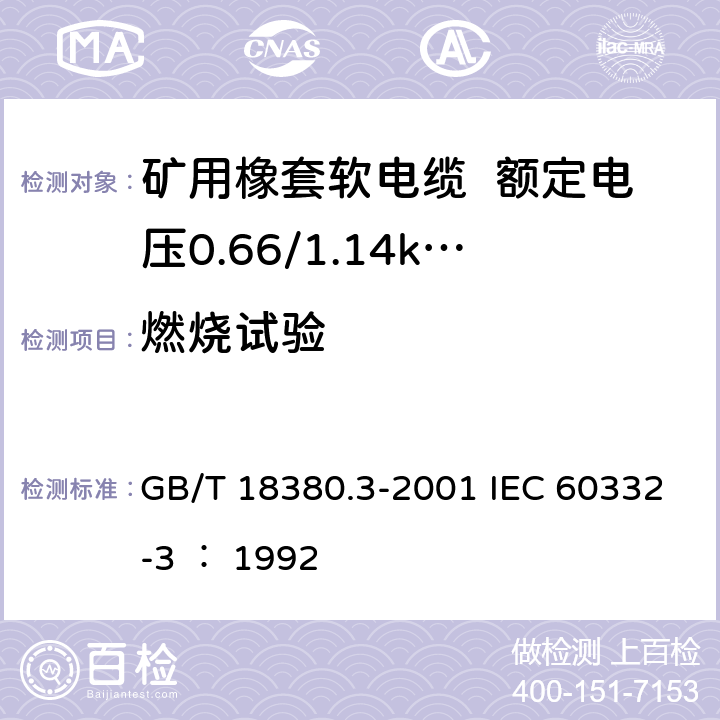 MA CNAS AC ilac-MRA

检测对象： 矿用橡套软电缆 额定电压0.66/1.14k…

检测项目： 燃烧试验

检测标准： GB/T 18380.3-2001 IEC 60332-3 ： 1992

百检 Baijiantest.com

做检测 上百检
400-151-7153